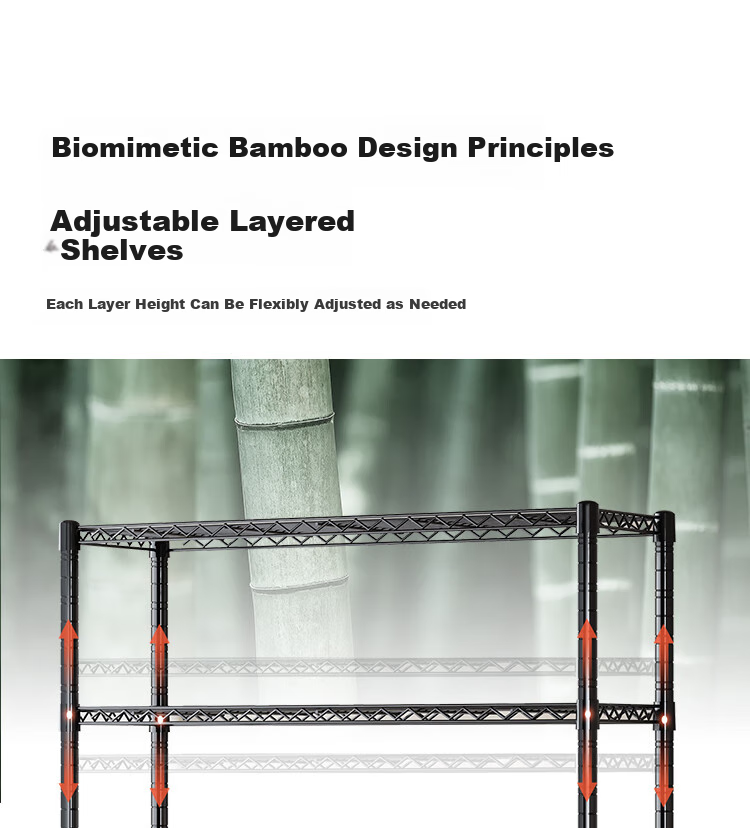 Biomimetic Bamboo Design Principles

Adjustable Layered Shelves

Each Layer Height Can Be Flexibly Adjusted as Needed